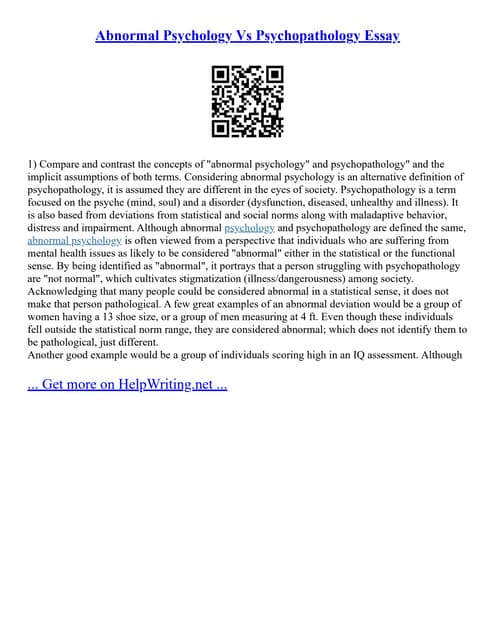 Abnormal Psychology Vs Psychopathology Essay

1) Compare and contrast the concepts of "abnormal psychology" and psychopathology" and the implicit assumptions of both terms. Considering abnormal psychology is an alternative definition of psychopathology, it is assumed they are different in the eyes of society. Psychopathology is a term focused on the psyche (mind, soul) and a disorder (dysfunction, diseased, unhealthy and illness). It is also based from deviations from statistical and social norms along with maladaptive behavior, distress and impairment. Although abnormal psychology and psychopathology are defined the same, abnormal psychology is often viewed from a perspective that individuals who are suffering from mental health issues as likely to be considered "abnormal" either in the statistical or the functional sense. By being identified as "abnormal", it portrays that a person struggling with psychopathology are "not normal", which cultivates stigmatization (illness/dangerousness) among society. Acknowledging that many people could be considered abnormal in a statistical sense, it does not make that person pathological. A few great examples of an abnormal deviation would be a group of women having a 13 shoe size, or a group of men measuring at 4 ft. Even though these individuals fell outside the statistical norm range, they are considered abnormal; which does not identify them to be pathological, just different.
Another good example would be a group of individuals scoring high in an IQ assessment. Although

... Get more on HelpWriting.net ...